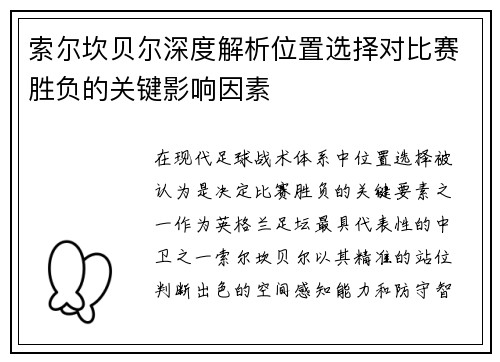 索尔坎贝尔深度解析位置选择对比赛胜负的关键影响因素

在现代足球战术体系中位置选择被认为是决定比赛胜负的关键要素之一作为英格兰足坛最具代表性的中卫之一索尔坎贝尔以其精准的站位判断出色的空间感知能力和防守智